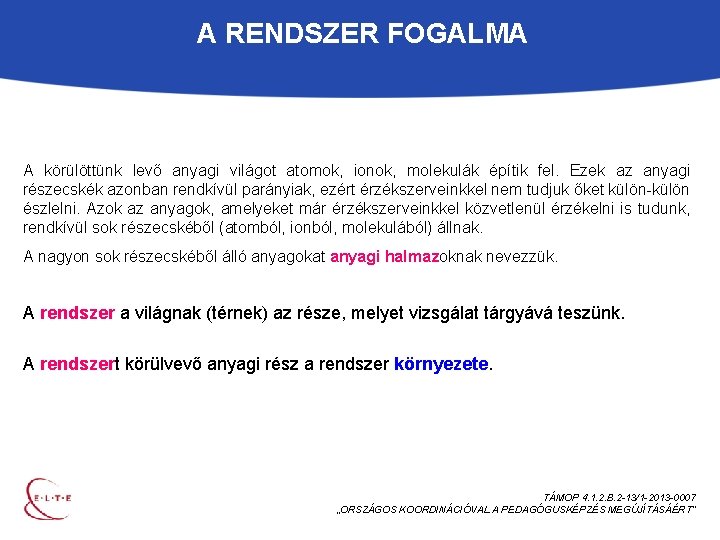 A RENDSZER FOGALMA

A körülöttünk levő anyagi világot atomok, ionok, molekulák építik fel. Ezek az anyagi részecskék azonban rendkívül parányiak, ezért érzékszerveinkkel nem tudjuk őket külön-külön észlelni. Azok az anyagok, amelyeket már érzékszerveinkkel közvetlenül érzékelni is tudunk, rendkívül sok részecskéből (atomból, ionból, molekulából) állnak.

A nagyon sok részecskéből álló anyagokat anyagi halmazoknak nevezzük.

A rendszer a világnak (térnek) az része, melyet vizsgálat tárgyává teszünk.

A rendszert körülvevő anyagi rész a rendszer környezete.

E·L·T·E

TÁMOP 4.1.2.B.2-13/1-2013-0007
„ORSZÁGOS KOORDINÁCIÓVAL A PEDAGÓGUSKÉPZÉS MEGÚJÍTÁSÁÉRT"